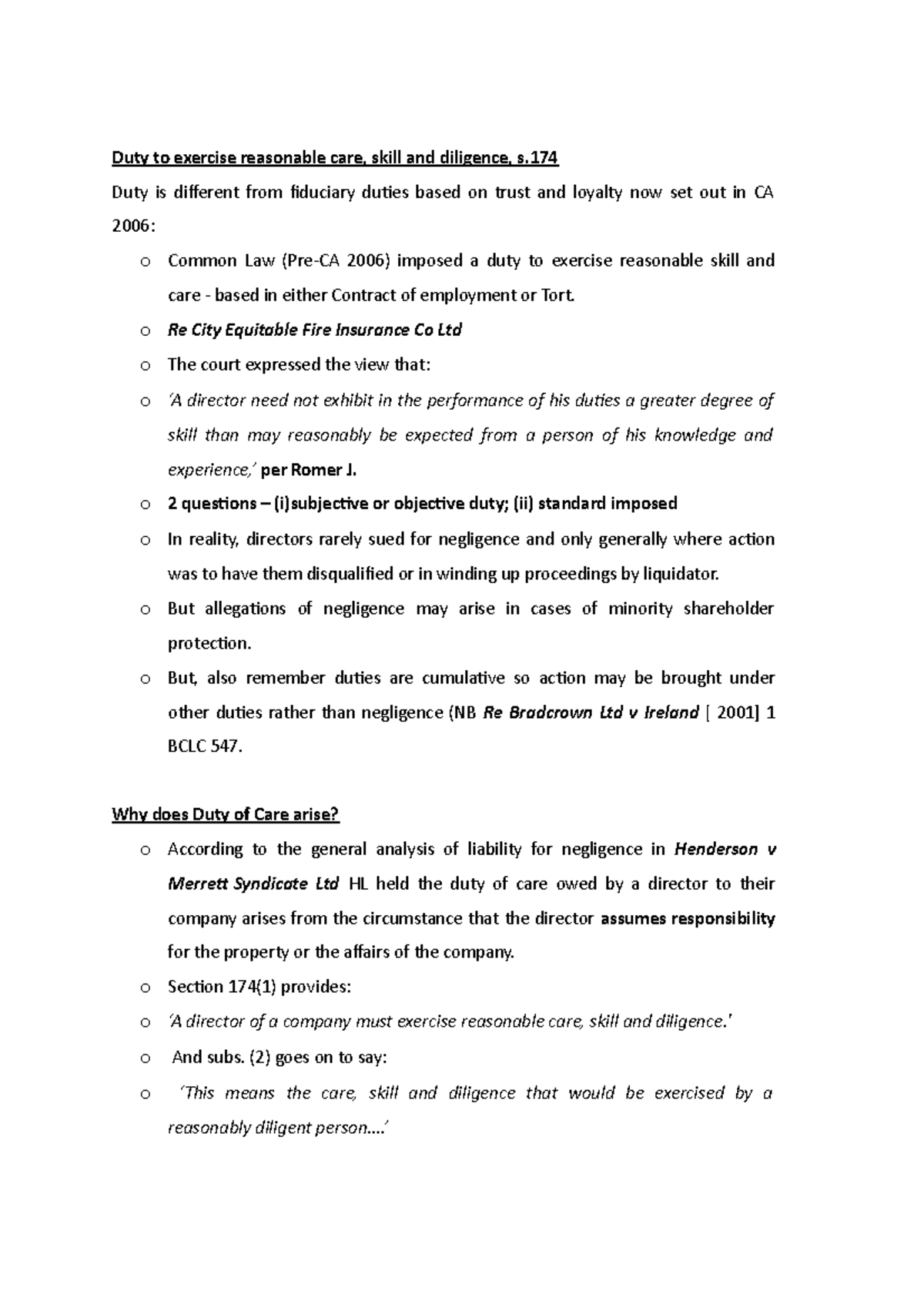 Duty to exercise reasonable care, skill and diligence, s.174

Duty is different from fiduciary duties based on trust and loyalty now set out in CA 2006:

o Common Law (Pre-CA 2006) imposed a duty to exercise reasonable skill and care - based in either Contract of employment or Tort.

o Re City Equitable Fire Insurance Co Ltd

o The court expressed the view that:

o 'A director need not exhibit in the performance of his duties a greater degree of skill than may reasonably be expected from a person of his knowledge and experience,' per Romer J.

o 2 questions – (i)subjective or objective duty; (ii) standard imposed

o In reality, directors rarely sued for negligence and only generally where action was to have them disqualified or in winding up proceedings by liquidator.

o But allegations of negligence may arise in cases of minority shareholder protection.

o But, also remember duties are cumulative so action may be brought under other duties rather than negligence (NB Re Bradcrown Ltd v Ireland [ 2001] 1 BCLC 547.

Why does Duty of Care arise?

o According to the general analysis of liability for negligence in Henderson v Merrett Syndicate Ltd HL held the duty of care owed by a director to their company arises from the circumstance that the director assumes responsibility for the property or the affairs of the company.

o Section 174(1) provides:

o 'A director of a company must exercise reasonable care, skill and diligence.'

o And subs. (2) goes on to say:

o 'This means the care, skill and diligence that would be exercised by a reasonably diligent person….'